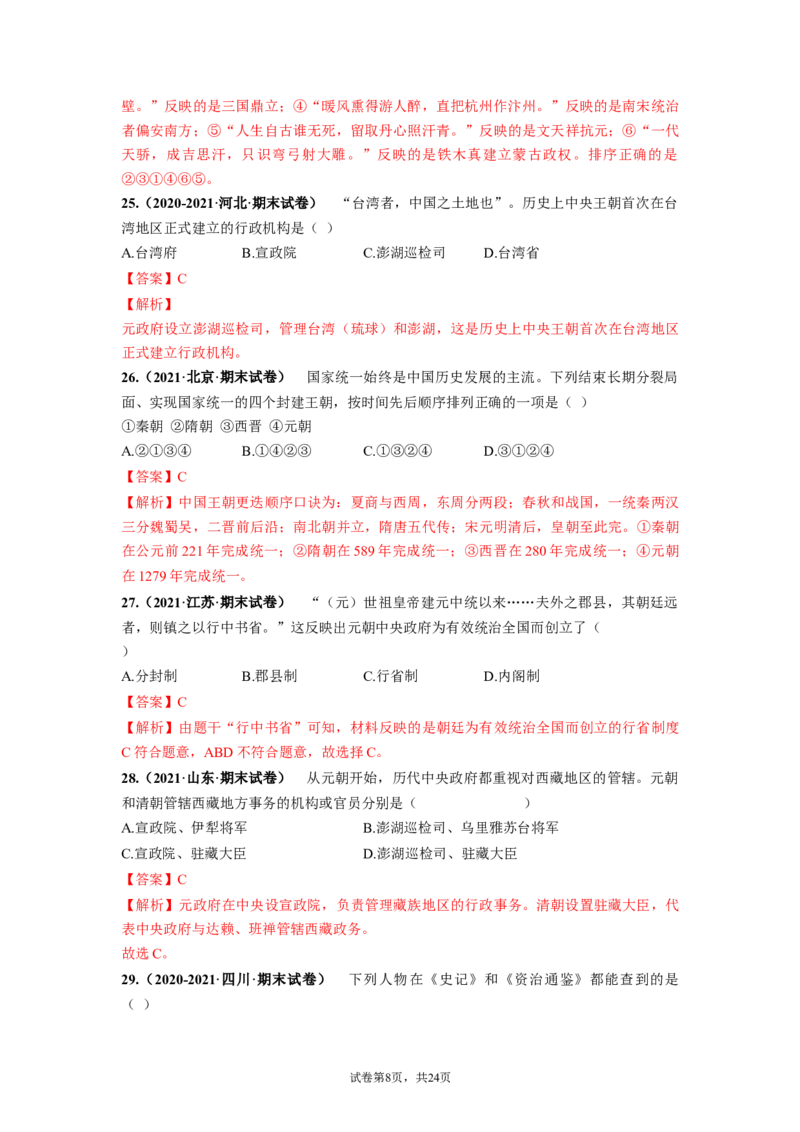 壁。”反映的是三国鼎立；④“暖风熏得游人醉，直把杭州作汴州。”反映的是南宋统治者偏安南方；⑤“人生自古谁无死，留取丹心照汗青。”反映的是文天祥抗元；⑥“一代天骄，成吉思汗，只识弯弓射大雕。”反映的是铁木真建立蒙古政权。排序正确的是②③①④⑥⑤。

25.（2020-2021·河北·期末试卷） “台湾者，中国之土地也”。历史上中央王朝首次在台湾地区正式建立的行政机构是（ ）

A.台湾府 B.宣政院 C.澎湖巡检司 D.台湾省

【答案】C

【解析】

元政府设立澎湖巡检司，管理台湾（琉球）和澎湖，这是历史上中央王朝首次在台湾地区正式建立行政机构。

26.（2021·北京·期末试卷） 国家统一始终是中国历史发展的主流。下列结束长期分裂局面、实现国家统一的四个封建王朝，按时间先后顺序排列正确的一项是（ ）

①秦朝 ②隋朝 ③西晋 ④元朝

A.②①③④ B.①④②③ C.①③②④ D.③①②④

【答案】C

【解析】中国王朝更迭顺序口诀为：夏商与西周，东周分两段；春秋和战国，一统秦两汉三分魏蜀吴，二晋前后沿；南北朝并立，隋唐五代传；宋元明清后，皇朝至此完。①秦朝在公元前221年完成统一；②隋朝在589年完成统一；③西晋在280年完成统一；④元朝在1279年完成统一。

27.（2021·江苏·期末试卷） “（元）世祖皇帝建元中统以来……夫外之郡县，其朝廷远者，则镇之以行中书省。”这反映出元朝中央政府为有效统治全国而创立了（ ）

A.分封制 B.郡县制 C.行省制 D.内阁制

【答案】C

【解析】由题干“行中书省”可知，材料反映的是朝廷为有效统治全国而创立的行省制度C符合题意，ABD不符合题意，故选择C。

28.（2021·山东·期末试卷） 从元朝开始，历代中央政府都重视对西藏地区的管辖。元朝和清朝管辖西藏地方事务的机构或官员分别是（ ）

A.宣政院、伊犁将军 B.澎湖巡检司、乌里雅苏台将军

C.宣政院、驻藏大臣 D.澎湖巡检司、驻藏大臣

【答案】C

【解析】元政府在中央设宣政院，负责管理藏族地区的行政事务。清朝设置驻藏大臣，代表中央政府与达赖、班禅管辖西藏政务。

故选C。

29.（2020-2021·四川·期末试卷） 下列人物在《史记》和《资治通鉴》都能查到的是（ ）

试卷第8页，共24页